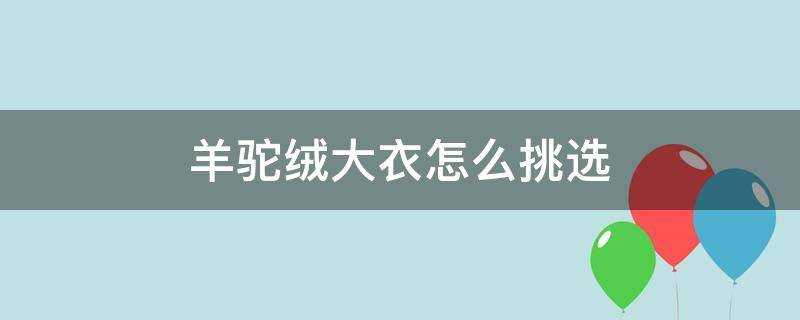 羊驼绒大衣怎么挑选